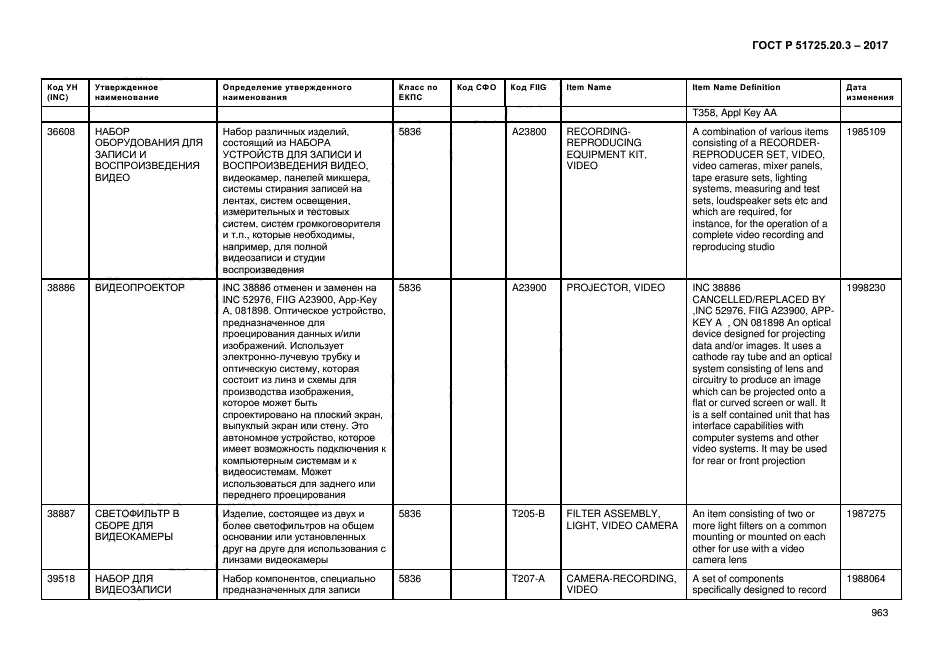 ГОСТ Р 51725.20.3 – 2017

| Код УН (INC) | Утвержденное наименование | Определение утвержденного наименования | Класс по ЕКПС | Код СФО | Код FIIG | Item Name | Item Name Definition | Дата изменения |
|---|---|---|---|---|---|---|---|---|
| | | | | | | | T358, Appl Key AA | |
| 36608 | НАБОР ОБОРУДОВАНИЯ ДЛЯ ЗАПИСИ И ВОСПРОИЗВЕДЕНИЯ ВИДЕО | Набор различных изделий, состоящий из НАБОРА УСТРОЙСТВ ДЛЯ ЗАПИСИ И ВОСПРОИЗВЕДЕНИЯ ВИДЕО, видеокамер, панелей микшера, системы стирания записей на лентах, систем освещения, измерительных и тестовых систем, систем громкоговорителя и т.п., которые необходимы, например, для полной видеозаписи и студии воспроизведения | 5836 | | A23800 | RECORDING-REPRODUCING EQUIPMENT KIT, VIDEO | A combination of various items consisting of a RECORDER-REPRODUCER SET, VIDEO, video cameras, mixer panels, tape erasure sets, lighting systems, measuring and test sets, loudspeaker sets etc and which are required, for instance, for the operation of a complete video recording and reproducing studio | 1985109 |
| 38886 | ВИДЕОПРОЕКТОР | INC 38886 отменен и заменен на INC 52976, FIIG A23900, App-Key A, 081898. Оптическое устройство, предназначенное для проецирования данных и/или изображений. Использует электронно-лучевую трубку и оптическую систему, которая состоит из линз и схемы для производства изображения, которое может быть спроектировано на плоский экран, выпуклый экран или стену. Это автономное устройство, которое имеет возможность подключения к компьютерным системам и к видеосистемам. Может использоваться для заднего или переднего проецирования | 5836 | | A23900 | PROJECTOR, VIDEO | INC 38886 CANCELLED/REPLACED BY ,INC 52976, FIIG A23900, APP-KEY A , ON 081898 An optical device designed for projecting data and/or images. It uses a cathode ray tube and an optical system consisting of lens and circuitry to produce an image which can be projected onto a flat or curved screen or wall. It is a self contained unit that has interface capabilities with computer systems and other video systems. It may be used for rear or front projection | 1998230 |
| 38887 | СВЕТОФИЛЬТР В СБОРЕ ДЛЯ ВИДЕОКАМЕРЫ | Изделие, состоящее из двух и более светофильтров на общем основании или установленных друг на друге для использования с линзами видеокамеры | 5836 | | T205-B | FILTER ASSEMBLY, LIGHT, VIDEO CAMERA | An item consisting of two or more light filters on a common mounting or mounted on each other for use with a video camera lens | 1987275 |
| 39518 | НАБОР ДЛЯ ВИДЕОЗАПИСИ | Набор компонентов, специально предназначенных для записи | 5836 | | T207-A | CAMERA-RECORDING, VIDEO | A set of components specifically designed to record | 1988064 |

963